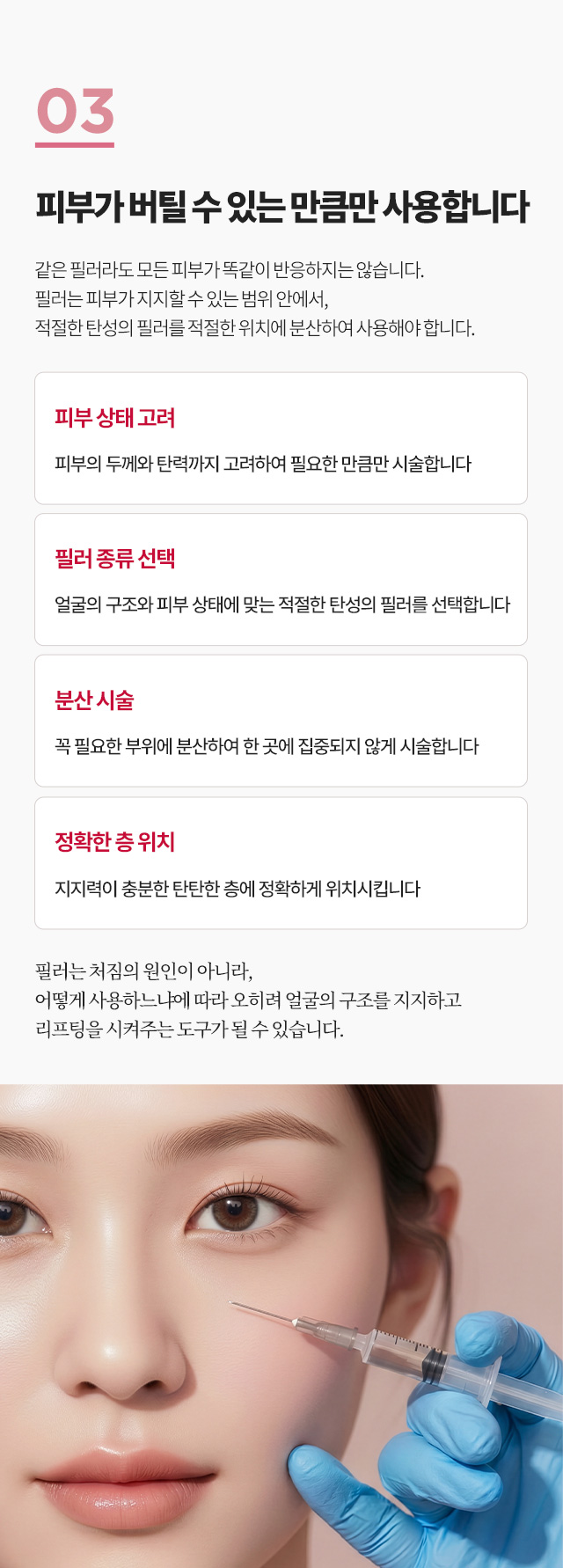 03

피부가 버틸 수 있는 만큼만 사용합니다

같은 필러라도 모든 피부가 똑같이 반응하지는 않습니다.
필러는 피부가 지지할 수 있는 범위 안에서,
적절한 탄성의 필러를 적절한 위치에 분산하여 사용해야 합니다.

피부 상태 고려

피부의 두께와 탄력까지 고려하여 필요한 만큼만 시술합니다

필러 종류 선택

얼굴의 구조와 피부 상태에 맞는 적절한 탄성의 필러를 선택합니다

분산 시술

꼭 필요한 부위에 분산하여 한 곳에 집중되지 않게 시술합니다

정확한 층 위치

지지력이 충분한 탄탄한 층에 정확하게 위치시킵니다

필러는 처짐의 원인이 아니라,
어떻게 사용하느냐에 따라 오히려 얼굴의 구조를 지지하고
리프팅을 시켜주는 도구가 될 수 있습니다.